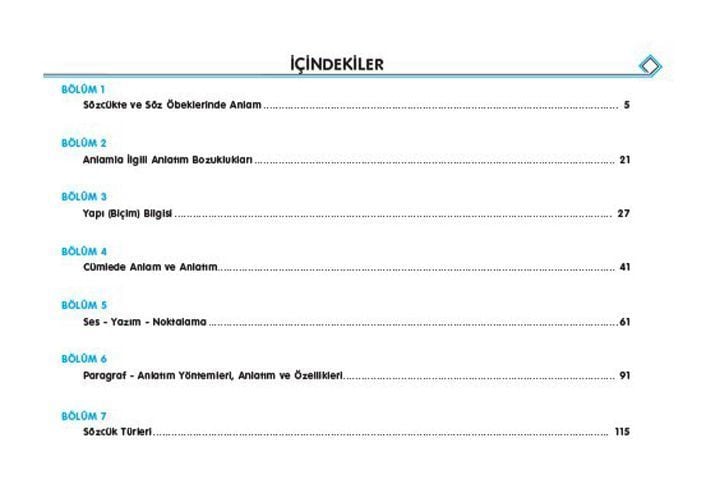 İÇİNDEKİLER

BÖLÜM 1
Sözcükte ve Söz Öbeklerinde Anlam 5

BÖLÜM 2
Anlamla İlgili Anlatım Bozuklukları 21

BÖLÜM 3
Yapı (Biçim) Bilgisi 27

BÖLÜM 4
Cümlede Anlam ve Anlatım 41

BÖLÜM 5
Ses - Yazım - Noktalama 61

BÖLÜM 6
Paragraf - Anlatım Yöntemleri, Anlatım ve Özellikleri 91

BÖLÜM 7
Sözcük Türleri 115